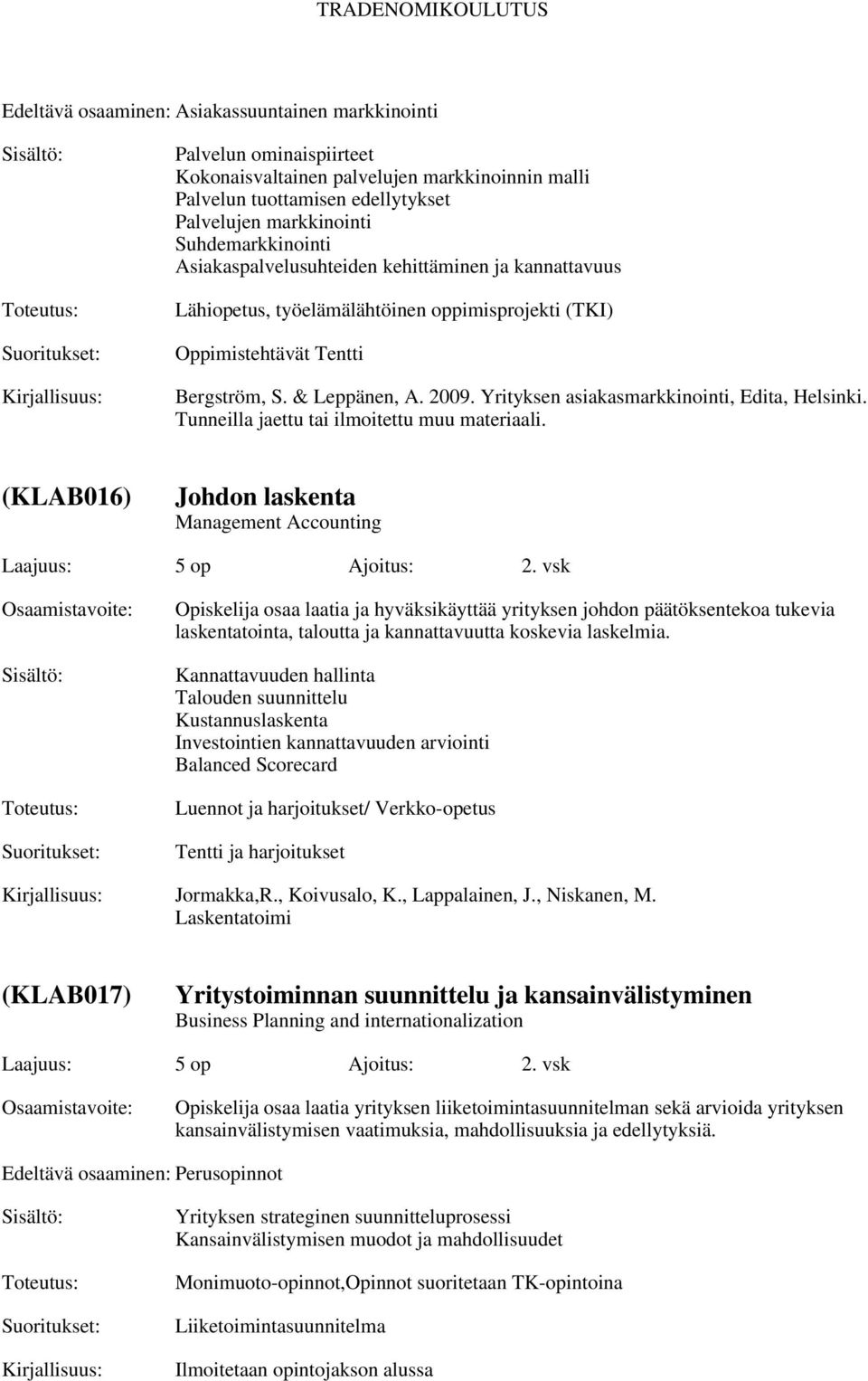 TRADENOMIKOULUTUS

Edeltävä osaaminen: Asiakassuuntainen markkinointi

Sisältö: Palvelun ominaispiirteet
Kokonaisvaltainen palvelujen markkinoinnin malli
Palvelun tuottamisen edellytykset
Palvelujen markkinointi
Suhdemarkkinointi
Asiakaspalvelusuhteiden kehittäminen ja kannattavuus

Toteutus: Lähiopetus, työelämälähtöinen oppimisprojekti (TKI)

Suoritukset: Oppimistehtävät Tentti

Kirjallisuus: Bergström, S. & Leppänen, A. 2009. Yrityksen asiakasmarkkinointi, Edita, Helsinki. Tunneilla jaettu tai ilmoitettu muu materiaali.

(KLAB016) Johdon laskenta
Management Accounting

Laajuus: 5 op Ajoitus: 2. vsk

Osaamistavoite: Opiskelija osaa laatia ja hyväksikäyttää yrityksen johdon päätöksentekoa tukevia laskentatointa, taloutta ja kannattavuutta koskevia laskelmia.

Sisältö: Kannattavuuden hallinta
Talouden suunnittelu
Kustannuslaskenta
Investointien kannattavuuden arviointi
Balanced Scorecard

Toteutus: Luennot ja harjoitukset/ Verkko-opetus

Suoritukset: Tentti ja harjoitukset

Kirjallisuus: Jormakka,R., Koivusalo, K., Lappalainen, J., Niskanen, M. Laskentatoimi

(KLAB017) Yritystoiminnan suunnittelu ja kansainvälistyminen
Business Planning and internationalization

Laajuus: 5 op Ajoitus: 2. vsk

Osaamistavoite: Opiskelija osaa laatia yrityksen liiketoimintasuunnitelman sekä arvioida yrityksen kansainvälistymisen vaatimuksia, mahdollisuuksia ja edellytyksiä.

Edeltävä osaaminen: Perusopinnot

Sisältö: Yrityksen strateginen suunnitteluprosessi
Kansainvälistymisen muodot ja mahdollisuudet

Toteutus: Monimuoto-opinnot,Opinnot suoritetaan TK-opintoina

Suoritukset: Liiketoimintasuunnitelma

Kirjallisuus: Ilmoitetaan opintojakson alussa